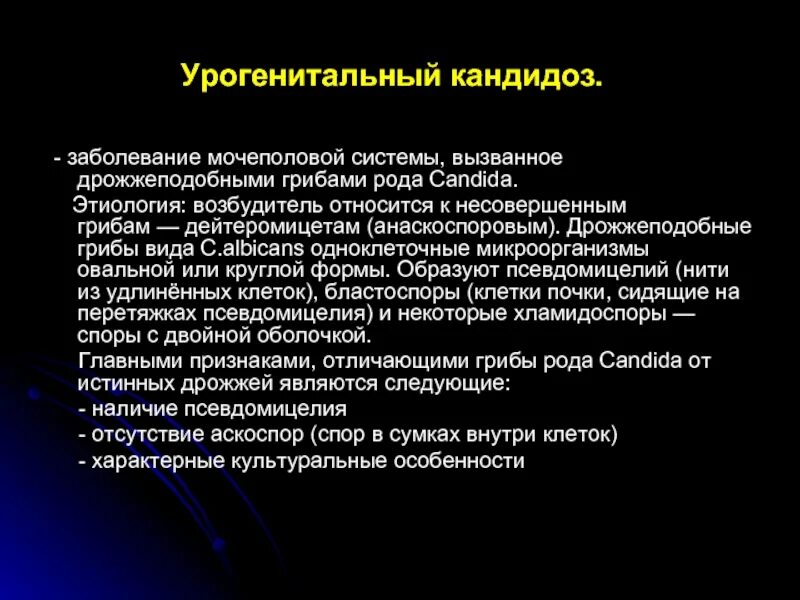 Урогенитальный кандидоз.

- заболевание мочеполовой системы, вызванное дрожжеподобными грибами рода Candida.

Этиология: возбудитель относится к несовершенным грибам — дейтеромицетам (анаскоспоровым). Дрожжеподобные грибы вида C.albicans одноклеточные микроорганизмы овальной или круглой формы. Образуют псевдомицелий (нити из удлинённых клеток), бластоспоры (клетки почки, сидящие на перетяжках псевдомицелия) и некоторые хламидоспоры — споры с двойной оболочкой.

Главными признаками, отличающими грибы рода Candida от истинных дрожжей являются следующие:
- наличие псевдомицелия
- отсутствие аскоспор (спор в сумках внутри клеток)
- характерные культуральные особенности